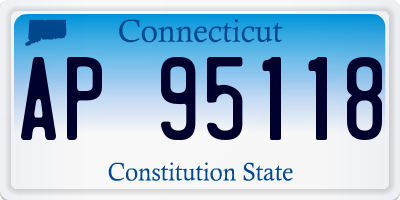 Connecticut

AP 95118

Constitution State